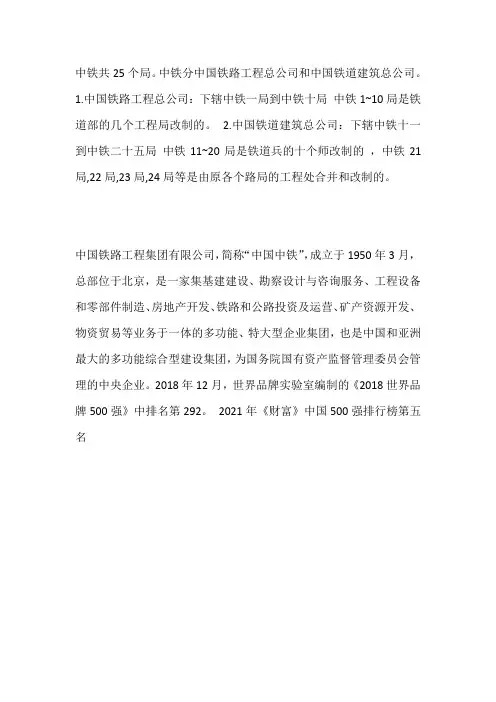 中铁共 25 个局。中铁分中国铁路工程总公司和中国铁道建筑总公司。1.中国铁路工程总公司：下辖中铁一局到中铁十局 中铁 1~10 局是铁道部的几个工程局改制的。 2.中国铁道建筑总公司：下辖中铁十一到中铁二十五局 中铁 11~20 局是铁道兵的十个师改制的 ，中铁 21 局,22 局,23 局,24 局等是由原各个路局的工程处合并和改制的。

中国铁路工程集团有限公司，简称“中国中铁”，成立于 1950 年 3 月，总部位于北京，是一家集基建建设、勘察设计与咨询服务、工程设备和零部件制造、房地产开发、铁路和公路投资及运营、矿产资源开发、物资贸易等业务于一体的多功能、特大型企业集团，也是中国和亚洲最大的多功能综合型建设集团，为国务院国有资产监督管理委员会管理的中央企业。2018 年 12 月，世界品牌实验室编制的《2018 世界品牌 500 强》中排名第 292。 2021 年《财富》中国 500 强排行榜第五名